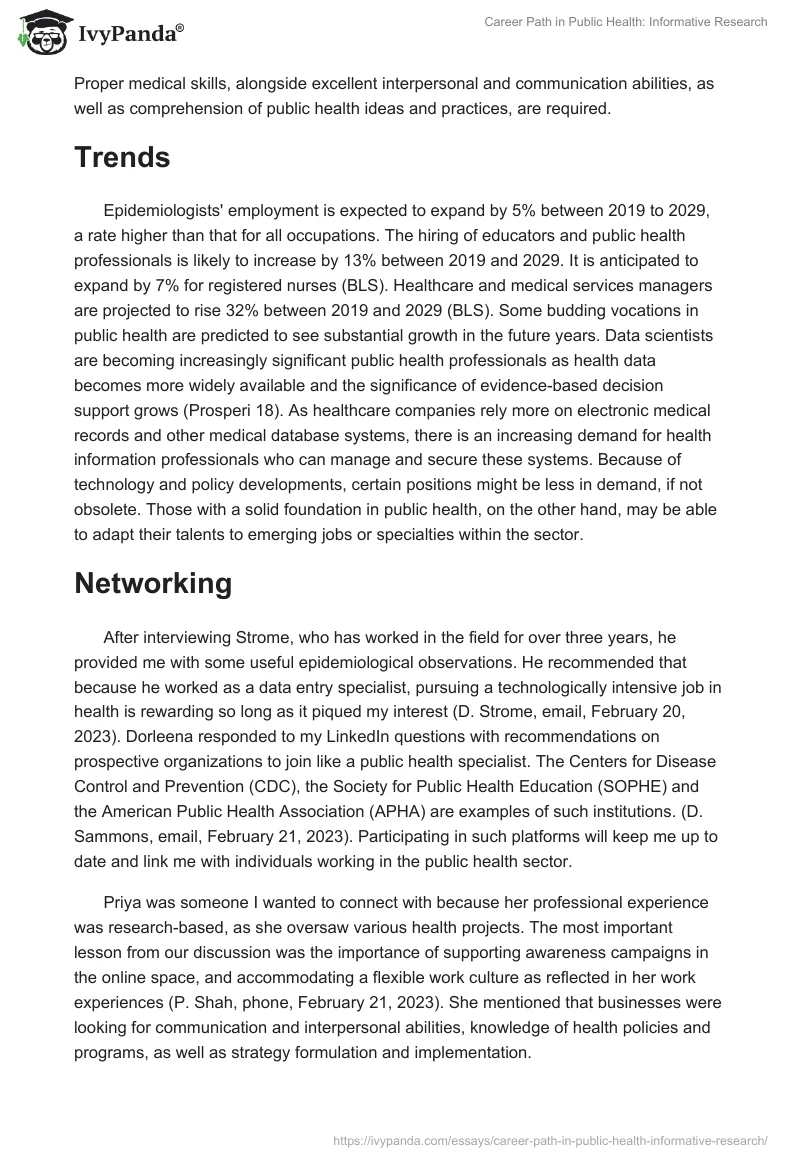 IvyPanda®

Career Path in Public Health: Informative Research

Proper medical skills, alongside excellent interpersonal and communication abilities, as well as comprehension of public health ideas and practices, are required.

Trends

Epidemiologists' employment is expected to expand by 5% between 2019 to 2029, a rate higher than that for all occupations. The hiring of educators and public health professionals is likely to increase by 13% between 2019 and 2029. It is anticipated to expand by 7% for registered nurses (BLS). Healthcare and medical services managers are projected to rise 32% between 2019 and 2029 (BLS). Some budding vocations in public health are predicted to see substantial growth in the future years. Data scientists are becoming increasingly significant public health professionals as health data becomes more widely available and the significance of evidence-based decision support grows (Prosperi 18). As healthcare companies rely more on electronic medical records and other medical database systems, there is an increasing demand for health information professionals who can manage and secure these systems. Because of technology and policy developments, certain positions might be less in demand, if not obsolete. Those with a solid foundation in public health, on the other hand, may be able to adapt their talents to emerging jobs or specialties within the sector.

Networking

After interviewing Strome, who has worked in the field for over three years, he provided me with some useful epidemiological observations. He recommended that because he worked as a data entry specialist, pursuing a technologically intensive job in health is rewarding so long as it piqued my interest (D. Strome, email, February 20, 2023). Dorleena responded to my LinkedIn questions with recommendations on prospective organizations to join like a public health specialist. The Centers for Disease Control and Prevention (CDC), the Society for Public Health Education (SOPHE) and the American Public Health Association (APHA) are examples of such institutions. (D. Sammons, email, February 21, 2023). Participating in such platforms will keep me up to date and link me with individuals working in the public health sector.

Priya was someone I wanted to connect with because her professional experience was research-based, as she oversaw various health projects. The most important lesson from our discussion was the importance of supporting awareness campaigns in the online space, and accommodating a flexible work culture as reflected in her work experiences (P. Shah, phone, February 21, 2023). She mentioned that businesses were looking for communication and interpersonal abilities, knowledge of health policies and programs, as well as strategy formulation and implementation.

https://ivypanda.com/essays/career-path-in-public-health-informative-research/